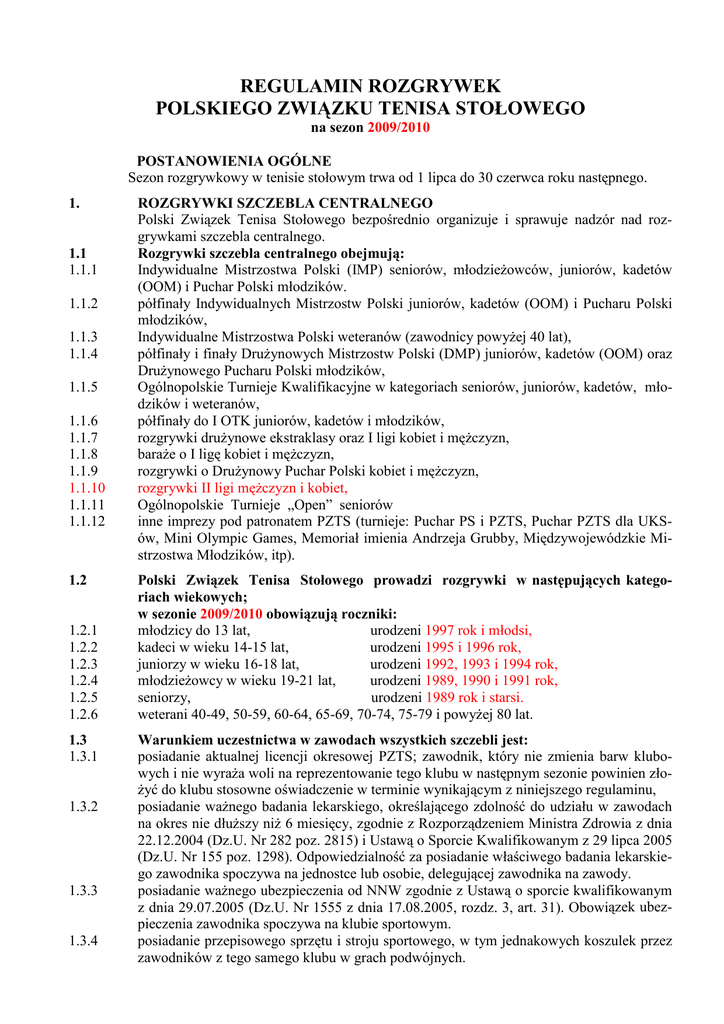 REGULAMIN ROZGRYWEK
POLSKIEGO ZWIĄZKU TENISA STOŁOWEGO
na sezon 2009/2010

POSTANOWIENIA OGÓLNE
Sezon rozgrywkowy w tenisie stołowym trwa od 1 lipca do 30 czerwca roku następnego.

1. ROZGRYWKI SZCZEBLA CENTRALNEGO
Polski Związek Tenisa Stołowego bezpośrednio organizuje i sprawuje nadzór nad rozgrywkami szczebla centralnego.

1.1 Rozgrywki szczebla centralnego obejmują:
1.1.1 Indywidualne Mistrzostwa Polski (IMP) seniorów, młodzieżowców, juniorów, kadetów (OOM) i Puchar Polski młodzików.
1.1.2 półfinały Indywidualnych Mistrzostw Polski juniorów, kadetów (OOM) i Pucharu Polski młodzików,
1.1.3 Indywidualne Mistrzostwa Polski weteranów (zawodnicy powyżej 40 lat),
1.1.4 półfinały i finały Drużynowych Mistrzostw Polski (DMP) juniorów, kadetów (OOM) oraz Drużynowego Pucharu Polski młodzików,
1.1.5 Ogólnopolskie Turnieje Kwalifikacyjne w kategoriach seniorów, juniorów, kadetów, młodzików i weteranów,
1.1.6 półfinały do I OTK juniorów, kadetów i młodzików,
1.1.7 rozgrywki drużynowe ekstraklasy oraz I ligi kobiet i mężczyzn,
1.1.8 baraże o I ligę kobiet i mężczyzn,
1.1.9 rozgrywki o Drużynowy Puchar Polski kobiet i mężczyzn,
1.1.10 rozgrywki II ligi mężczyzn i kobiet,
1.1.11 Ogólnopolskie Turnieje „Open" seniorów
1.1.12 inne imprezy pod patronatem PZTS (turnieje: Puchar PS i PZTS, Puchar PZTS dla UKS-ów, Mini Olympic Games, Memoriał imienia Andrzeja Grubby, Międzywojewódzkie Mistrzostwa Młodzików, itp).

1.2 Polski Związek Tenisa Stołowego prowadzi rozgrywki w następujących kategoriach wiekowych;
w sezonie 2009/2010 obowiązują roczniki:
1.2.1 młodzicy do 13 lat, urodzeni 1997 rok i młodsi,
1.2.2 kadeci w wieku 14-15 lat, urodzeni 1995 i 1996 rok,
1.2.3 juniorzy w wieku 16-18 lat, urodzeni 1992, 1993 i 1994 rok,
1.2.4 młodzieżowcy w wieku 19-21 lat, urodzeni 1989, 1990 i 1991 rok,
1.2.5 seniorzy, urodzeni 1989 rok i starsi.
1.2.6 weterani 40-49, 50-59, 60-64, 65-69, 70-74, 75-79 i powyżej 80 lat.

1.3 Warunkiem uczestnictwa w zawodach wszystkich szczebli jest:
1.3.1 posiadanie aktualnej licencji okresowej PZTS; zawodnik, który nie zmienia barw klubowych i nie wyraża woli na reprezentowanie tego klubu w następnym sezonie powinien złożyć do klubu stosowne oświadczenie w terminie wynikającym z niniejszego regulaminu,
1.3.2 posiadanie ważnego badania lekarskiego, określającego zdolność do udziału w zawodach na okres nie dłuższy niż 6 miesięcy, zgodnie z Rozporządzeniem Ministra Zdrowia z dnia 22.12.2004 (Dz.U. Nr 282 poz. 2815) i Ustawą o Sporcie Kwalifikowanym z 29 lipca 2005 (Dz.U. Nr 155 poz. 1298). Odpowiedzialność za posiadanie właściwego badania lekarskiego zawodnika spoczywa na jednostce lub osobie, delegującej zawodnika na zawody.
1.3.3 posiadanie ważnego ubezpieczenia od NNW zgodnie z Ustawą o sporcie kwalifikowanym z dnia 29.07.2005 (Dz.U. Nr 1555 z dnia 17.08.2005, rozdz. 3, art. 31). Obowiązek ubezpieczenia zawodnika spoczywa na klubie sportowym.
1.3.4 posiadanie przepisowego sprzętu i stroju sportowego, w tym jednakowych koszulek przez zawodników z tego samego klubu w grach podwójnych.